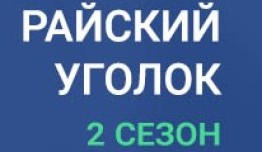 РАЙСКИЙ УГОЛОК

2 СЕЗОН